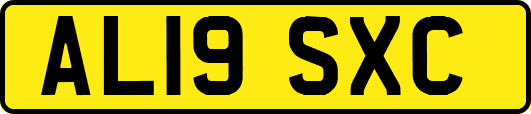 AL19 SXC